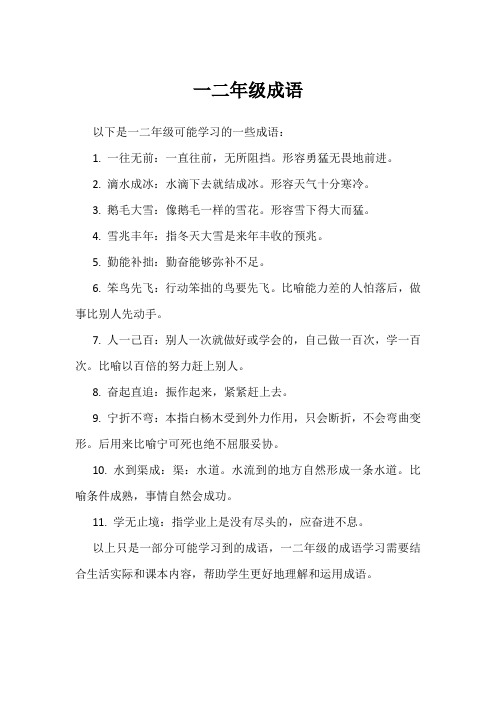 一二年级成语

以下是一二年级可能学习的一些成语：

1. 一往无前：一直往前，无所阻挡。形容勇猛无畏地前进。

2. 滴水成冰：水滴下去就结成冰。形容天气十分寒冷。

3. 鹅毛大雪：像鹅毛一样的雪花。形容雪下得大而猛。

4. 雪兆丰年：指冬天大雪是来年丰收的预兆。

5. 勤能补拙：勤奋能够弥补不足。

6. 笨鸟先飞：行动笨拙的鸟要先飞。比喻能力差的人怕落后，做事比别人先动手。

7. 人一己百：别人一次就做好或学会的，自己做一百次，学一百次。比喻以百倍的努力赶上别人。

8. 奋起直追：振作起来，紧紧赶上去。

9. 宁折不弯：本指白杨木受到外力作用，只会断折，不会弯曲变形。后用来比喻宁可死也绝不屈服妥协。

10. 水到渠成：渠：水道。水流到的地方自然形成一条水道。比喻条件成熟，事情自然会成功。

11. 学无止境：指学业上是没有尽头的，应奋进不息。

以上只是一部分可能学习到的成语，一二年级的成语学习需要结合生活实际和课本内容，帮助学生更好地理解和运用成语。